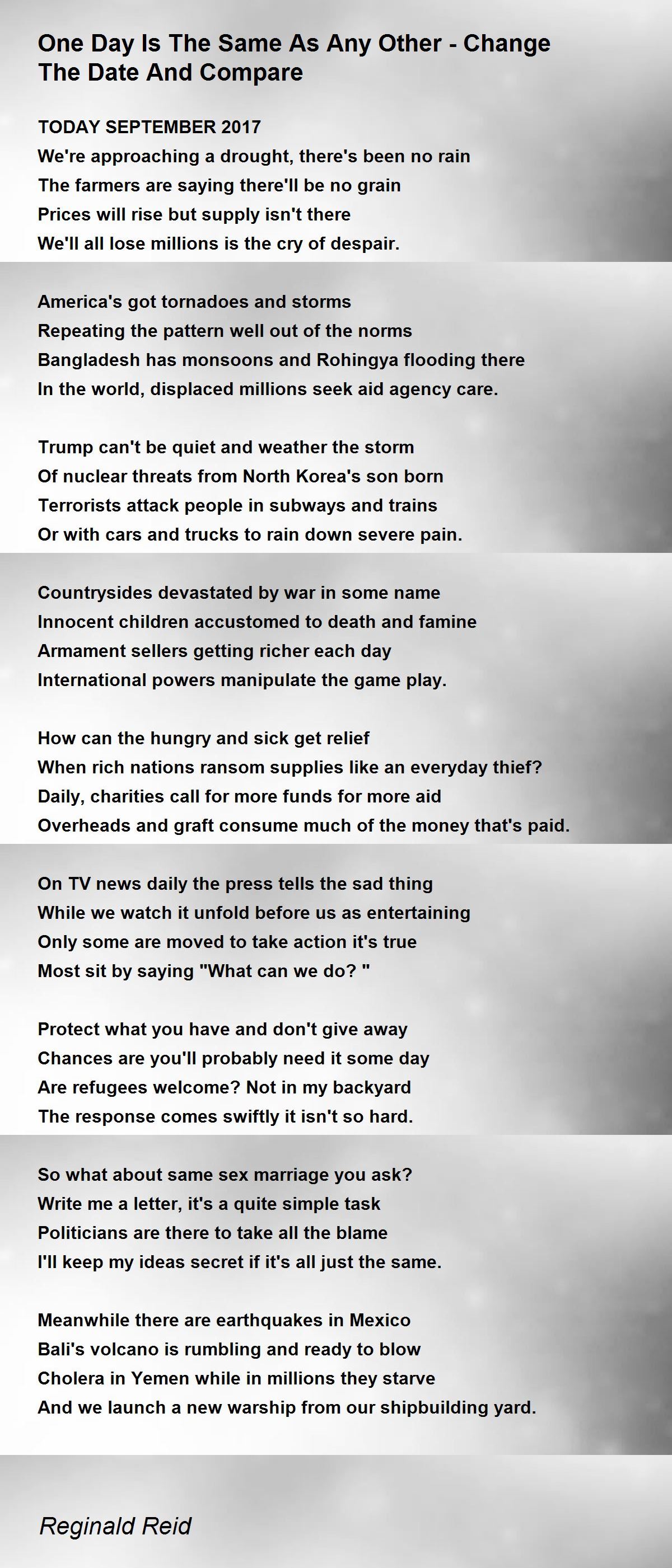 One Day Is The Same As Any Other - Change The Date And Compare

TODAY SEPTEMBER 2017
We're approaching a drought, there's been no rain
The farmers are saying there'll be no grain
Prices will rise but supply isn't there
We'll all lose millions is the cry of despair.

America's got tornadoes and storms
Repeating the pattern well out of the norms
Bangladesh has monsoons and Rohingya flooding there
In the world, displaced millions seek aid agency care.

Trump can't be quiet and weather the storm
Of nuclear threats from North Korea's son born
Terrorists attack people in subways and trains
Or with cars and trucks to rain down severe pain.

Countrysides devastated by war in some name
Innocent children accustomed to death and famine
Armament sellers getting richer each day
International powers manipulate the game play.

How can the hungry and sick get relief
When rich nations ransom supplies like an everyday thief?
Daily, charities call for more funds for more aid
Overheads and graft consume much of the money that's paid.

On TV news daily the press tells the sad thing
While we watch it unfold before us as entertaining
Only some are moved to take action it's true
Most sit by saying "What can we do? "

Protect what you have and don't give away
Chances are you'll probably need it some day
Are refugees welcome? Not in my backyard
The response comes swiftly it isn't so hard.

So what about same sex marriage you ask?
Write me a letter, it's a quite simple task
Politicians are there to take all the blame
I'll keep my ideas secret if it's all just the same.

Meanwhile there are earthquakes in Mexico
Bali's volcano is rumbling and ready to blow
Cholera in Yemen while in millions they starve
And we launch a new warship from our shipbuilding yard.

Reginald Reid